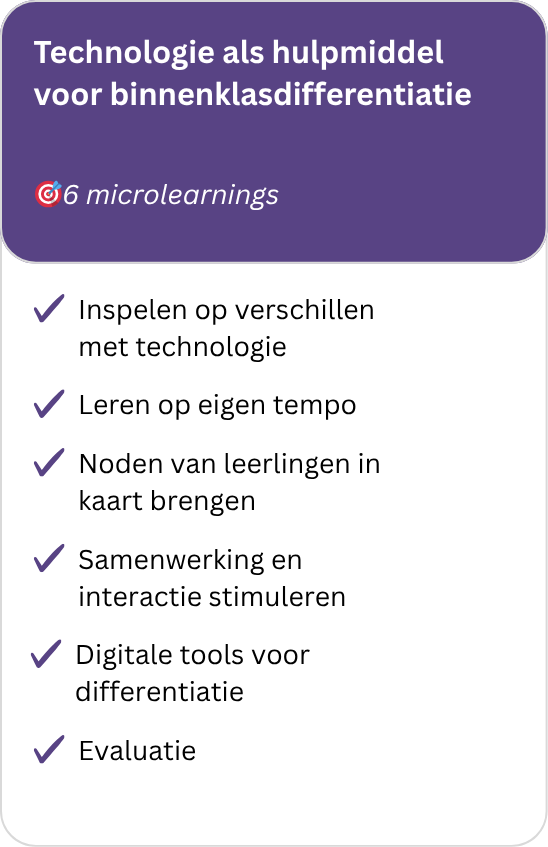 Technologie als hulpmiddel voor binnenklasdifferentiatie

🎯6 microlearnings

✓ Inspelen op verschillen met technologie

✓ Leren op eigen tempo

✓ Noden van leerlingen in kaart brengen

✓ Samenwerking en interactie stimuleren

✓ Digitale tools voor differentiatie

✓ Evaluatie